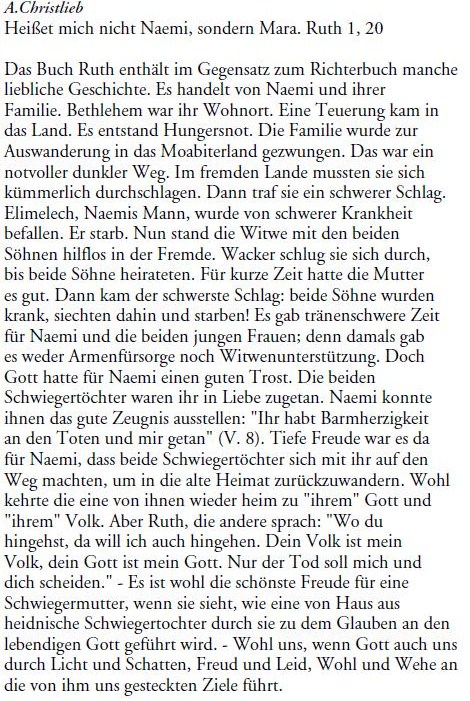 A.Christlieb
Heißet mich nicht Naemi, sondern Mara. Ruth 1, 20

Das Buch Ruth enthält im Gegensatz zum Richterbuch manche liebliche Geschichte. Es handelt von Naemi und ihrer Familie. Bethlehem war ihr Wohnort. Eine Teuerung kam in das Land. Es entstand Hungersnot. Die Familie wurde zur Auswanderung in das Moabiterland gezwungen. Das war ein notvoller dunkler Weg. Im fremden Lande mussten sie sich kümmerlich durchschlagen. Dann traf sie ein schwerer Schlag. Elimelech, Naemis Mann, wurde von schwerer Krankheit befallen. Er starb. Nun stand die Witwe mit den beiden Söhnen hilflos in der Fremde. Wacker schlug sie sich durch, bis beide Söhne heirateten. Für kurze Zeit hatte die Mutter es gut. Dann kam der schwerste Schlag: beide Söhne wurden krank, siechten dahin und starben! Es gab tränenschwere Zeit für Naemi und die beiden jungen Frauen; denn damals gab es weder Armenfürsorge noch Witwenunterstützung. Doch Gott hatte für Naemi einen guten Trost. Die beiden Schwiegertöchter waren ihr in Liebe zugetan. Naemi konnte ihnen das gute Zeugnis ausstellen: "Ihr habt Barmherzigkeit an den Toten und mir getan" (V. 8). Tiefe Freude war es da für Naemi, dass beide Schwiegertöchter sich mit ihr auf den Weg machten, um in die alte Heimat zurückzuwandern. Wohl kehrte die eine von ihnen wieder heim zu "ihrem" Gott und "ihrem" Volk. Aber Ruth, die andere sprach: "Wo du hingehst, da will ich auch hingehen. Dein Volk ist mein Volk, dein Gott ist mein Gott. Nur der Tod soll mich und dich scheiden." - Es ist wohl die schönste Freude für eine Schwiegermutter, wenn sie sieht, wie eine von Haus aus heidnische Schwiegertochter durch sie zu dem Glauben an den lebendigen Gott geführt wird. - Wohl uns, wenn Gott auch uns durch Licht und Schatten, Freud und Leid, Wohl und Wehe an die von ihm uns gesteckten Ziele führt.